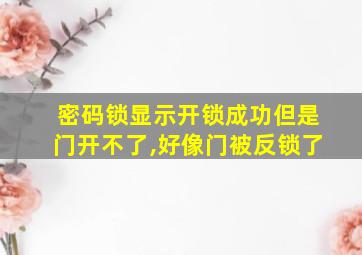 密码锁显示开锁成功但是门开不了,好像门被反锁了